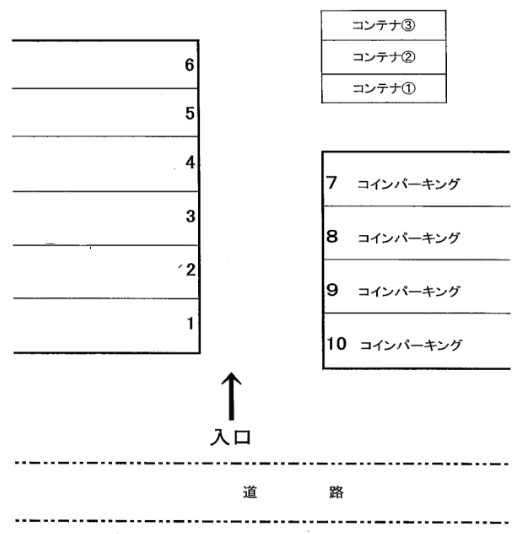 コンテナ③
コンテナ②
コンテナ①

6
5
4
3
2
1

7 コインパーキング
8 コインパーキング
9 コインパーキング
10 コインパーキング

入口

道 路